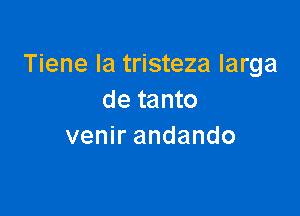 Tiene la tristeza larga
de tanto
venir andando